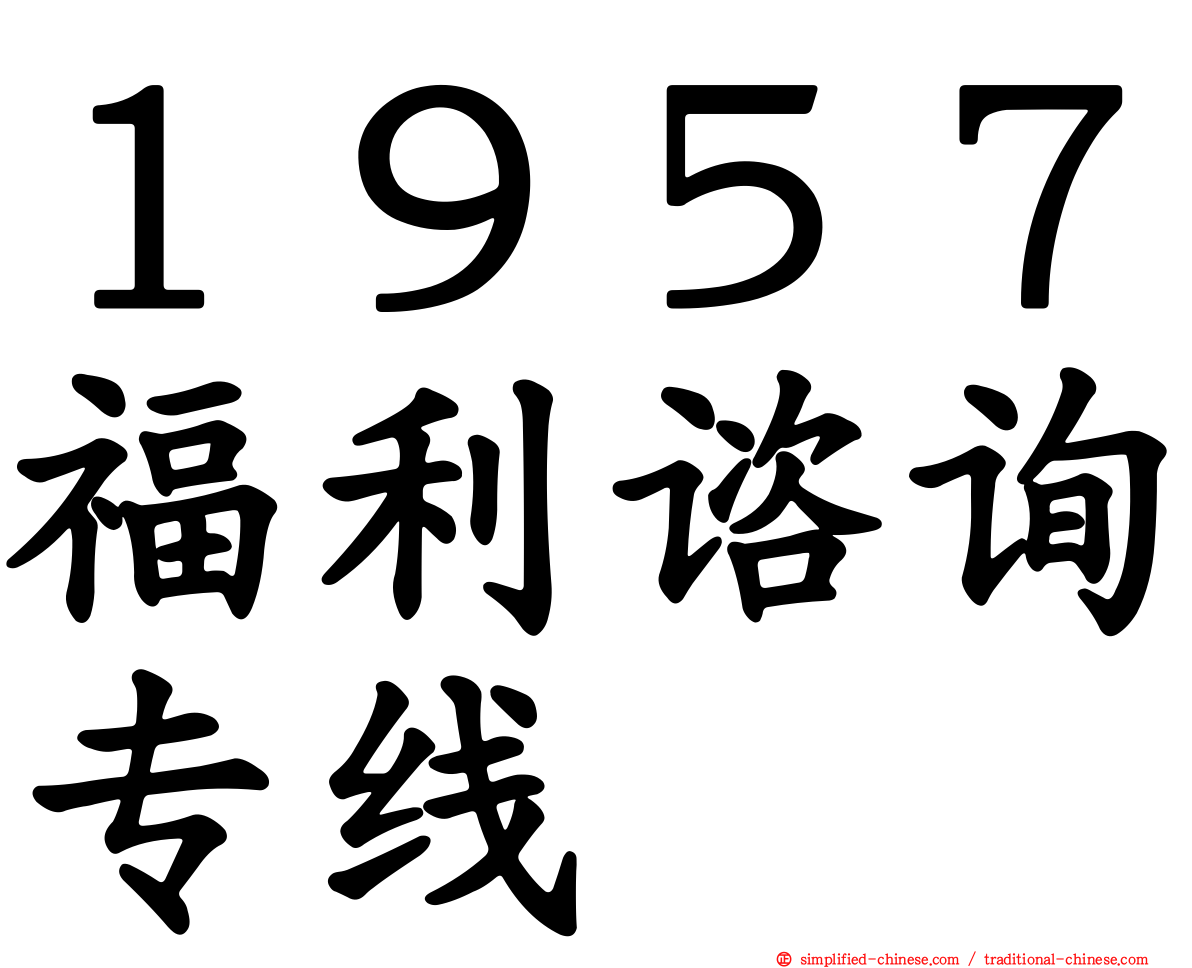 1957福利谘询专线

simplified-chinese.com / traditional-chinese.com